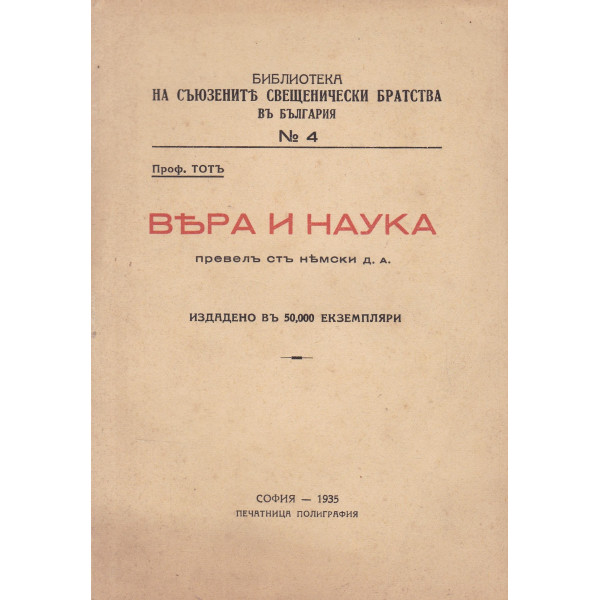 БИБЛИОТЕКА
НА СЪЮЗЕНИТѢ СВЕЩЕНИЧЕСКИ БРАТСТВА
ВЪ БЪЛГАРИЯ
№ 4

Проф. ТОТЪ

ВѢРА И НАУКА

превелъ отъ нѣмски Д. А.

ИЗДАДЕНО ВЪ 50,000 ЕКЗЕМПЛЯРИ

СОФИЯ — 1935
ПЕЧАТНИЦА ПОЛИГРАФИЯ